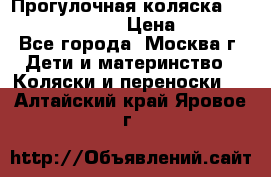 Прогулочная коляска
Цена
Все города Москва г
Дети и материнство
Коляски и переноски
Алтайский край Яровое г

http://Объявлений.сайт